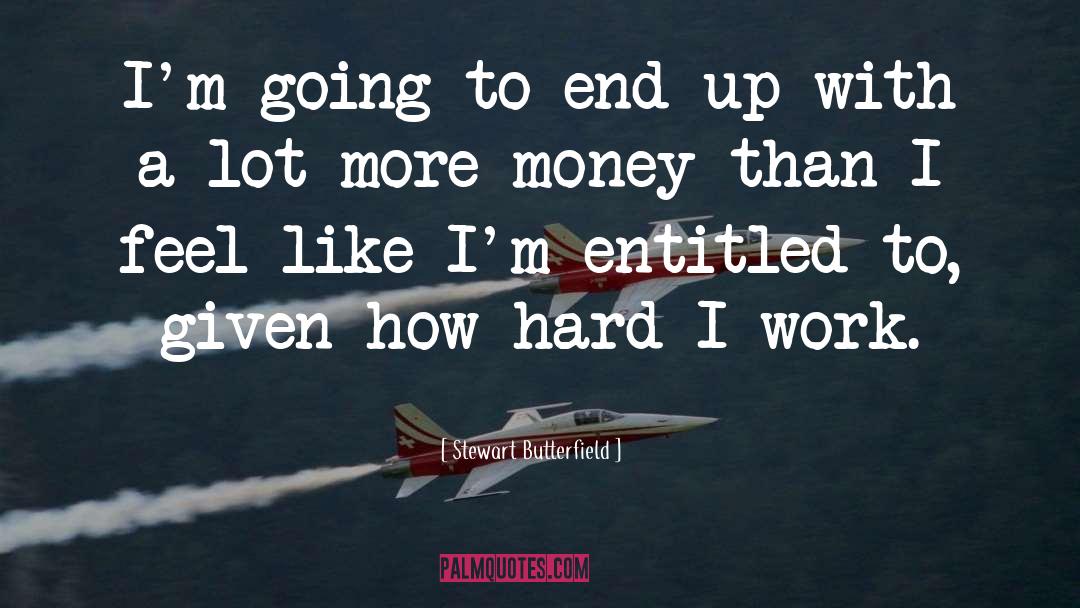 I'm going to end up with a lot more money than I feel like I'm entitled to, given how hard I work.

[ Stewart Butterfield ]

PALMQUOTES.COM